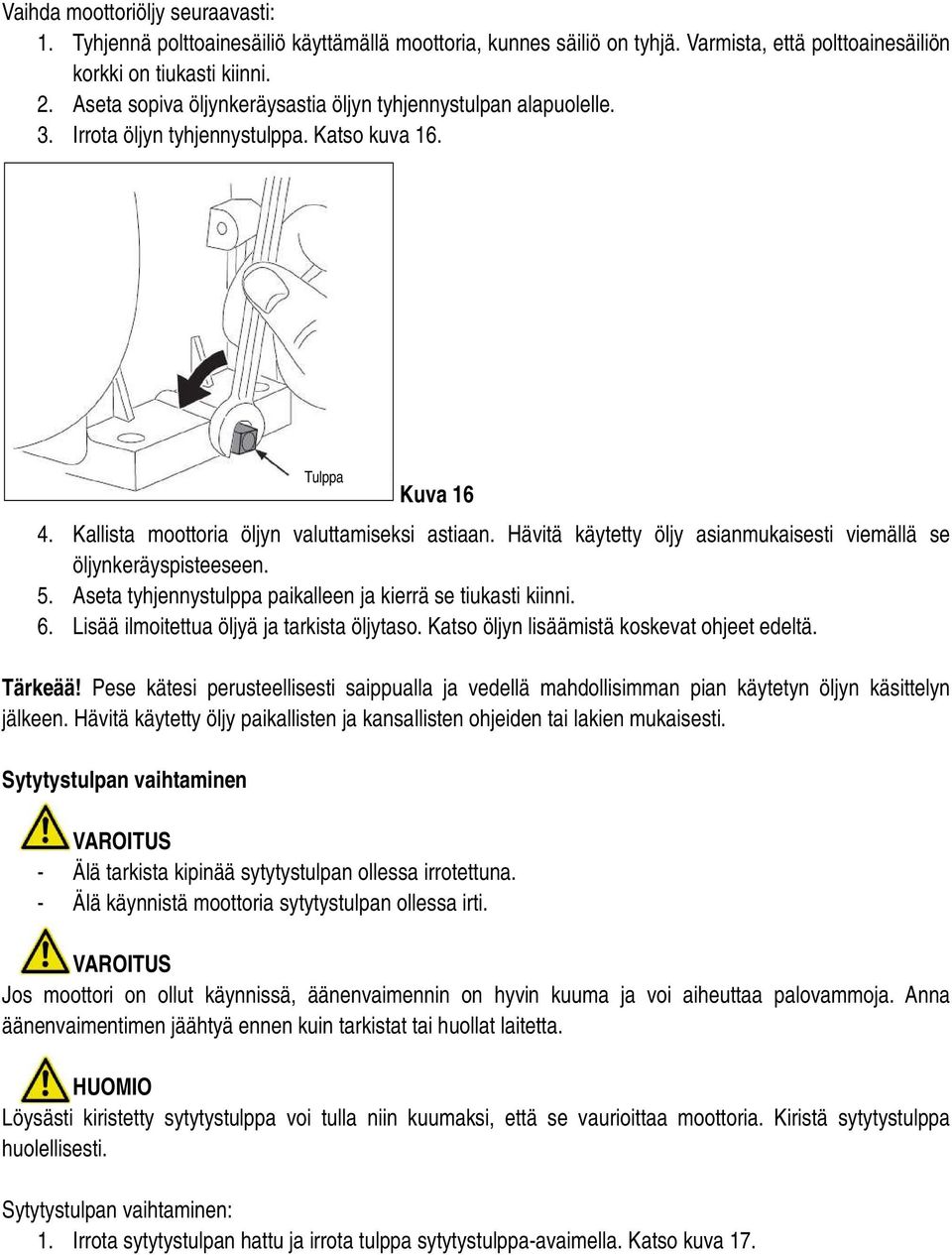 Vaihda moottoriöljy seuraavasti:
1. Tyhjennä polttoainesäiliö käyttämällä moottoria, kunnes säiliö on tyhjä. Varmista, että polttoainesäiliön korkki on tiukasti kiinni.
2. Aseta sopiva öljynkeräysastia öljyn tyhjennystulpan alapuolelle.
3. Irrota öljyn tyhjennystulppa. Katso kuva 16.

Tulppa

Kuva 16

4. Kallista moottoria öljyn valuttamiseksi astiaan. Hävitä käytetty öljy asianmukaisesti viemällä se öljynkeräyspisteeseen.
5. Aseta tyhjennystulppa paikalleen ja kierrä se tiukasti kiinni.
6. Lisää ilmoitettua öljyä ja tarkista öljytaso. Katso öljyn lisäämistä koskevat ohjeet edeltä.

Tärkeää! Pese kätesi perusteellisesti saippualla ja vedellä mahdollisimman pian käytetyn öljyn käsittelyn jälkeen. Hävitä käytetty öljy paikallisten ja kansallisten ohjeiden tai lakien mukaisesti.

Sytytystulpan vaihtaminen

VAROITUS
- Älä tarkista kipinää sytytystulpan ollessa irrotettuna.
- Älä käynnistä moottoria sytytystulpan ollessa irti.

VAROITUS
Jos moottori on ollut käynnissä, äänenvaimennin on hyvin kuuma ja voi aiheuttaa palovammoja. Anna äänenvaimentimen jäähtyä ennen kuin tarkistat tai huollat laitetta.

HUOMIO
Löysästi kiristetty sytytystulppa voi tulla niin kuumaksi, että se vaurioittaa moottoria. Kiristä sytytystulppa huolellisesti.

Sytytystulpan vaihtaminen:
1. Irrota sytytystulpan hattu ja irrota tulppa sytytystulppa-avaimella. Katso kuva 17.